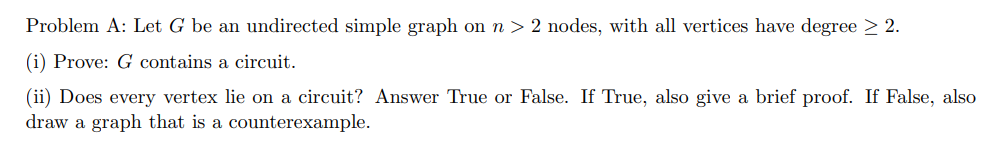 Problem A: Let $G$ be an undirected simple graph on $n > 2$ nodes, with all vertices have degree $\geq 2$.

(i) Prove: $G$ contains a circuit.

(ii) Does every vertex lie on a circuit? Answer True or False. If True, also give a brief proof. If False, also draw a graph that is a counterexample.